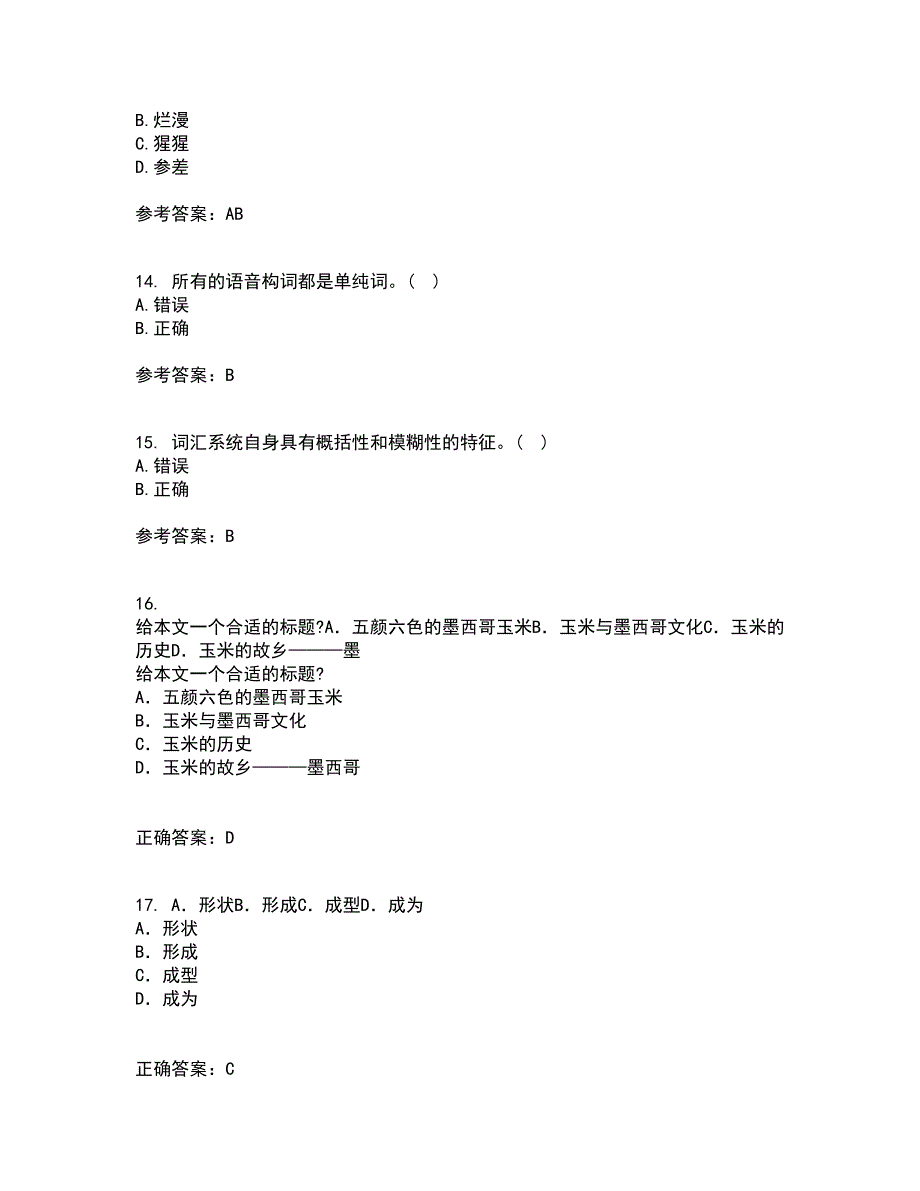 B.烂漫
C.猩猩
D.参差

参考答案：AB

14. 所有的语音构词都是单纯词。（ ）
A.错误
B.正确

参考答案：B

15. 词汇系统自身具有概括性和模糊性的特征。（ ）
A.错误
B.正确

参考答案：B

16.
给本文一个合适的标题?A．五颜六色的墨西哥玉米B．玉米与墨西哥文化C．玉米的历史D．玉米的故乡———墨
给本文一个合适的标题?
A．五颜六色的墨西哥玉米
B．玉米与墨西哥文化
C．玉米的历史
D．玉米的故乡———墨西哥

正确答案：D

17. A．形状B．形成C．成型D．成为
A．形状
B．形成
C．成型
D．成为

正确答案：C